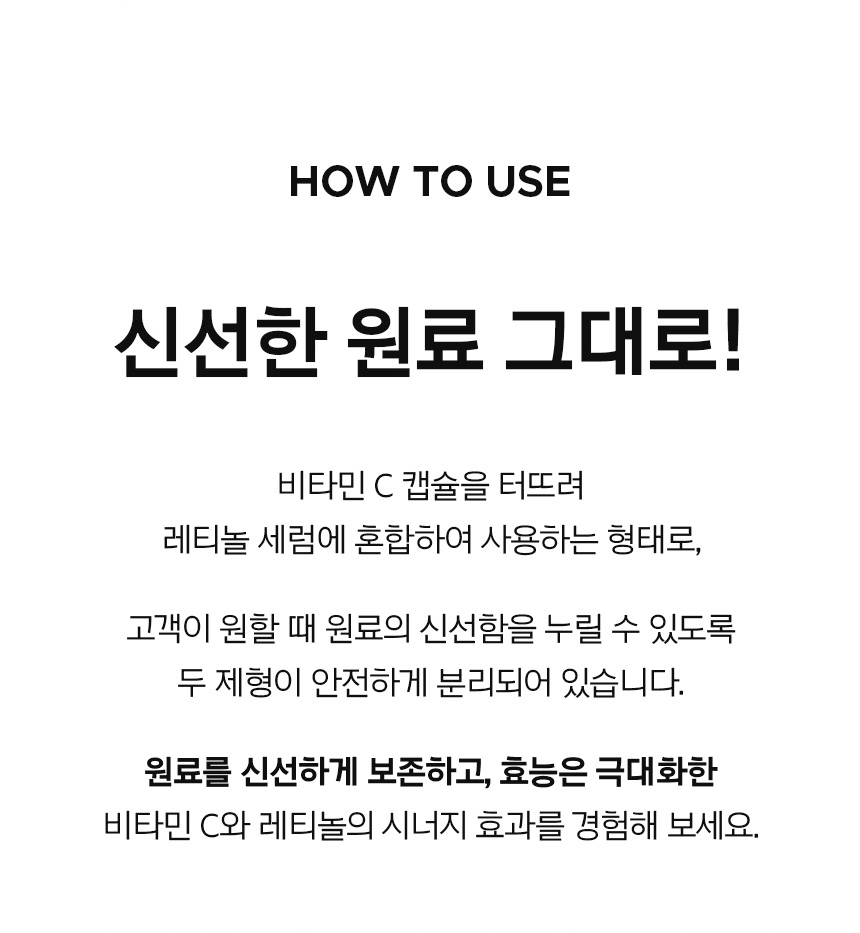 HOW TO USE

신선한 원료 그대로!

비타민 C 캡슐을 터뜨려 레티놀 세럼에 혼합하여 사용하는 형태로,

고객이 원할 때 원료의 신선함을 누릴 수 있도록 두 제형이 안전하게 분리되어 있습니다.

원료를 신선하게 보존하고, 효능은 극대화한 비타민 C와 레티놀의 시너지 효과를 경험해 보세요.